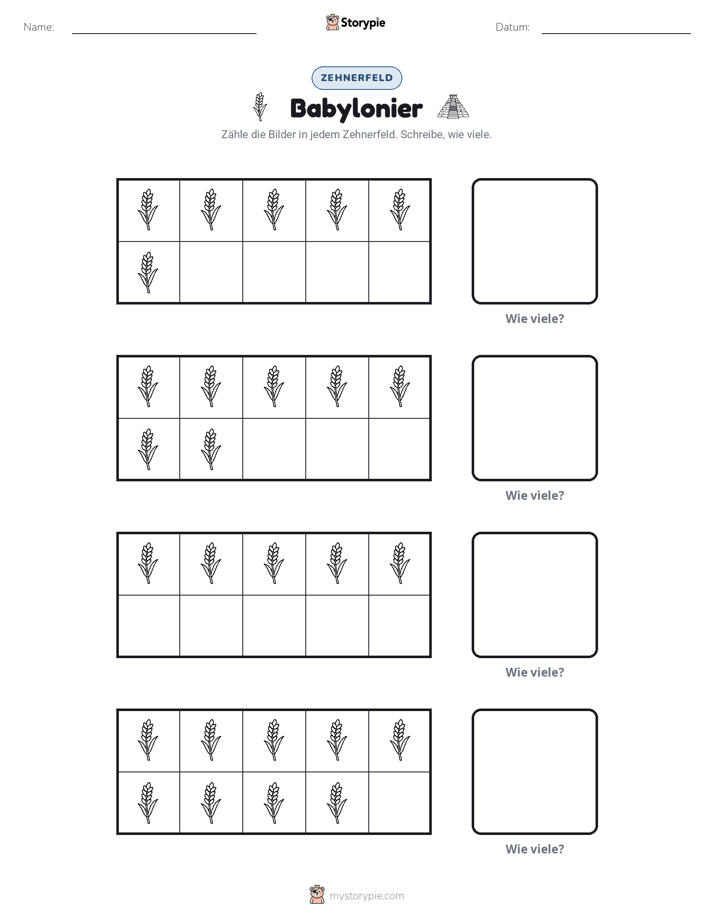 Name: ____ Storypie Datum: ____

ZEHNERFELD

Babylonier

Zähle die Bilder in jedem Zehnerfeld. Schreibe, wie viele.

Wie viele?

Wie viele?

Wie viele?

Wie viele?

mystorypie.com